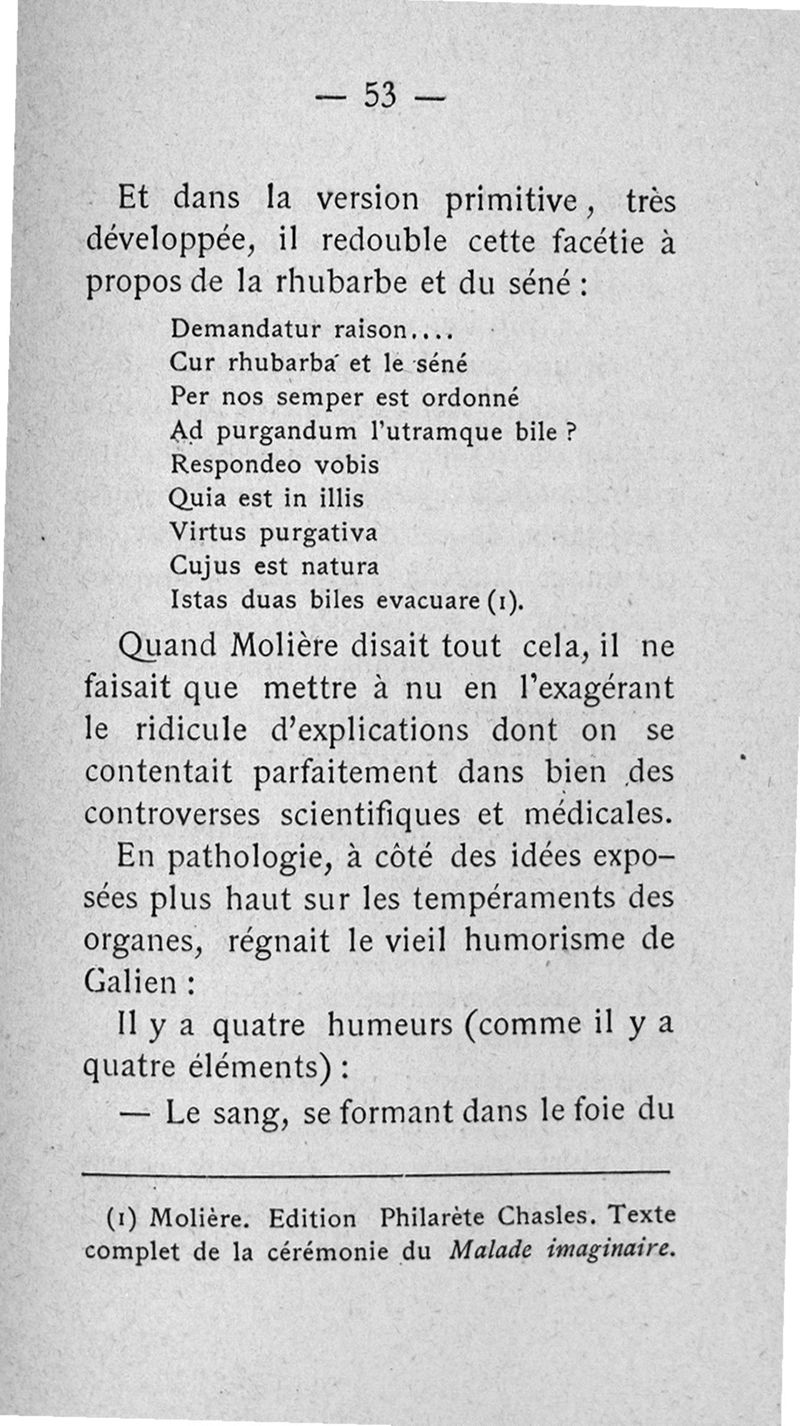 — 53 —

Et dans la version primitive, très développée, il redouble cette facétie à propos de la rhubarbe et du séné :

Demandatur raison....
Cur rhubarba et le séné
Per nos semper est ordonné
Ad purgandum l'utramque bile ?
Respondeo vobis
Quia est in illis
Virtus purgativa
Cujus est natura
Istas duas biles evacuare (1).

Quand Molière disait tout cela, il ne faisait que mettre à nu en l'exagérant le ridicule d'explications dont on se contentait parfaitement dans bien des controverses scientifiques et médicales.

En pathologie, à côté des idées exposées plus haut sur les tempéraments des organes, régnait le vieil humorisme de Galien :

Il y a quatre humeurs (comme il y a quatre éléments) :

— Le sang, se formant dans le foie du

(1) Molière. Edition Philarète Chasles. Texte complet de la cérémonie du Malade imaginaire.